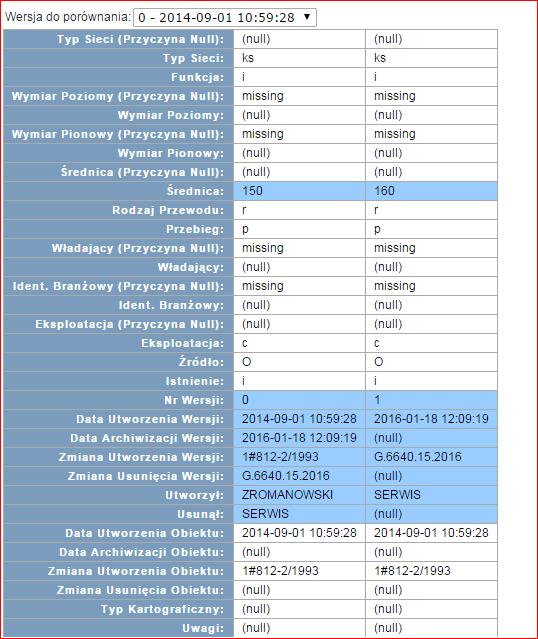 Wersja do porównania: 0 - 2014-09-01 10:59:28 ▼

| | | |
|---|---|---|
| Typ Sieci (Przyczyna Null): | (null) | (null) |
| Typ Sieci: | ks | ks |
| Funkcja: | i | i |
| Wymiar Poziomy (Przyczyna Null): | missing | missing |
| Wymiar Poziomy: | (null) | (null) |
| Wymiar Pionowy (Przyczyna Null): | missing | missing |
| Wymiar Pionowy: | (null) | (null) |
| Średnica (Przyczyna Null): | (null) | (null) |
| Średnica: | 150 | 160 |
| Rodzaj Przewodu: | r | r |
| Przebieg: | p | p |
| Władający (Przyczyna Null): | missing | missing |
| Władający: | (null) | (null) |
| Ident. Branżowy (Przyczyna Null): | missing | missing |
| Ident. Branżowy: | (null) | (null) |
| Eksploatacja (Przyczyna Null): | (null) | (null) |
| Eksploatacja: | c | c |
| Źródło: | O | O |
| Istnienie: | i | i |
| Nr Wersji: | 0 | 1 |
| Data Utworzenia Wersji: | 2014-09-01 10:59:28 | 2016-01-18 12:09:19 |
| Data Archiwizacji Wersji: | 2016-01-18 12:09:19 | (null) |
| Zmiana Utworzenia Wersji: | 1#812-2/1993 | G.6640.15.2016 |
| Zmiana Usunięcia Wersji: | G.6640.15.2016 | (null) |
| Utworzył: | ZROMANOWSKI | SERWIS |
| Usunął: | SERWIS | (null) |
| Data Utworzenia Obiektu: | 2014-09-01 10:59:28 | 2014-09-01 10:59:28 |
| Data Archiwizacji Obiektu: | (null) | (null) |
| Zmiana Utworzenia Obiektu: | 1#812-2/1993 | 1#812-2/1993 |
| Zmiana Usunięcia Obiektu: | (null) | (null) |
| Typ Kartograficzny: | (null) | (null) |
| Uwagi: | (null) | (null) |